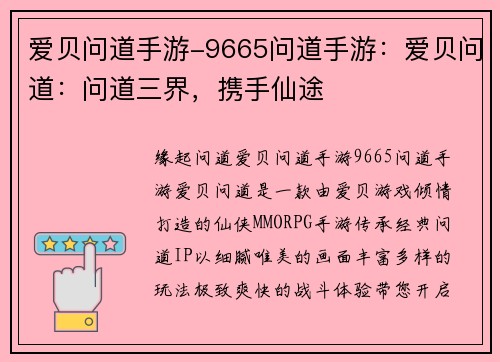 爱贝问道手游-9665问道手游：爱贝问道：问道三界，携手仙途

缘起问道爱贝问道手游9665问道手游爱贝问道是一款由爱贝游戏倾情打造的仙侠MMORPG手游传承经典问道IP以细腻唯美的画面丰富多样的玩法极致爽快的战斗体验带您开启